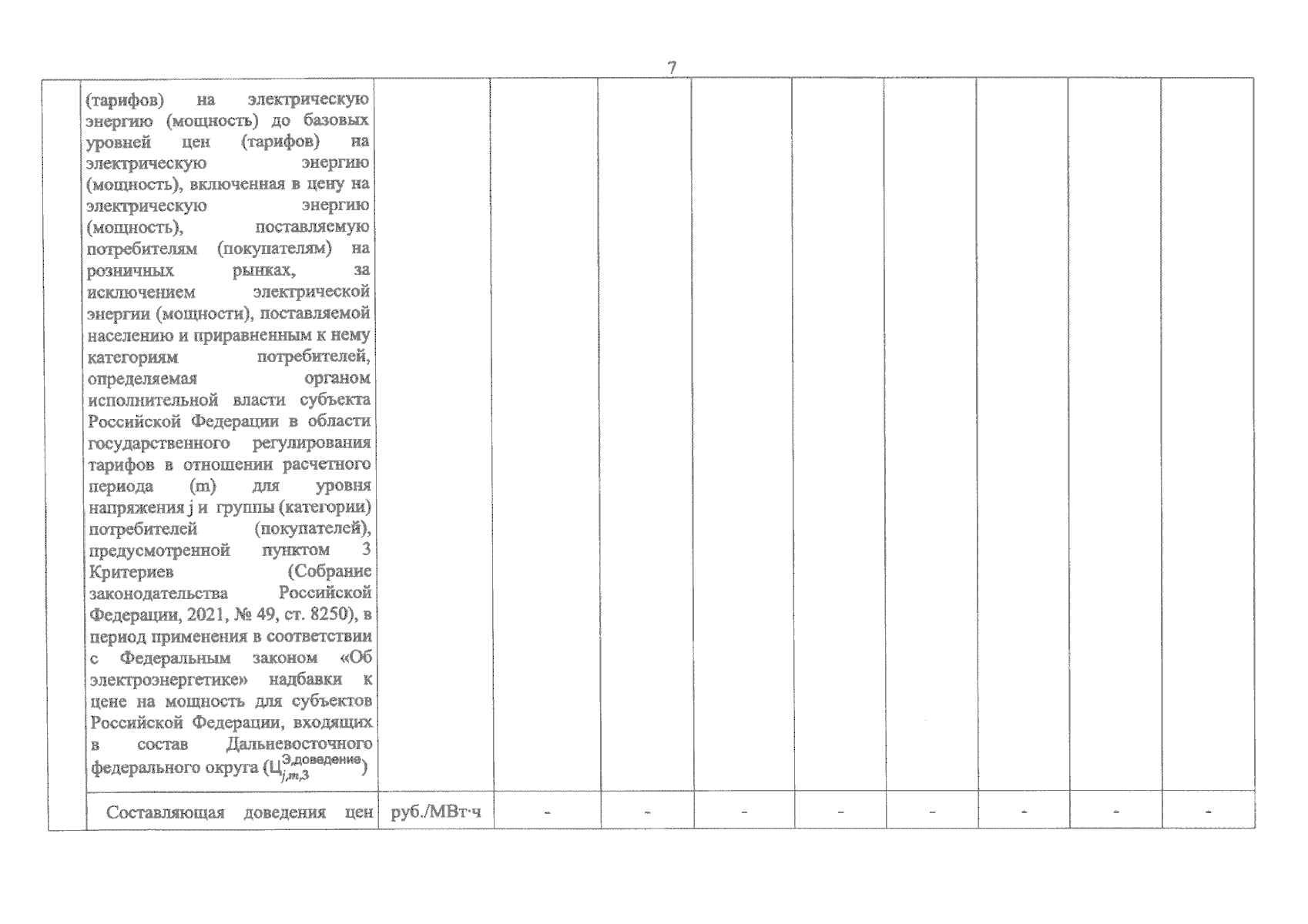 7

|  |  |  |  |  |  |  |  |  |  |  |
|---|---|---|---|---|---|---|---|---|---|---|
|  | (тарифов) на электрическую энергию (мощность) до базовых уровней цен (тарифов) на электрическую энергию (мощность), включенная в цену на электрическую энергию (мощность), поставляемую потребителям (покупателям) на розничных рынках, за исключением электрической энергии (мощности), поставляемой населению и приравненным к нему категориям потребителей, определяемая органом исполнительной власти субъекта Российской Федерации в области государственного регулирования тарифов в отношении расчетного периода (m) для уровня напряжения j и группы (категории) потребителей (покупателей), предусмотренной пунктом 3 Критериев (Собрание законодательства Российской Федерации, 2021, № 49, ст. 8250), в период применения в соответствии с Федеральным законом «Об электроэнергетике» надбавки к цене на мощность для субъектов Российской Федерации, входящих в состав Дальневосточного федерального округа ($Ц_{j,m,3}^{Э,доведение}$) |  |  |  |  |  |  |  |  |  |
|  | Составляющая доведения цен | руб./МВт·ч | - | - | - | - | - | - | - | - |